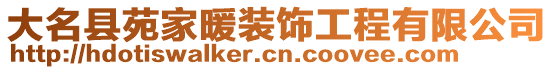 大名县苑家暖装饰工程有限公司
http://hdotiswalker.cn.coovee.com